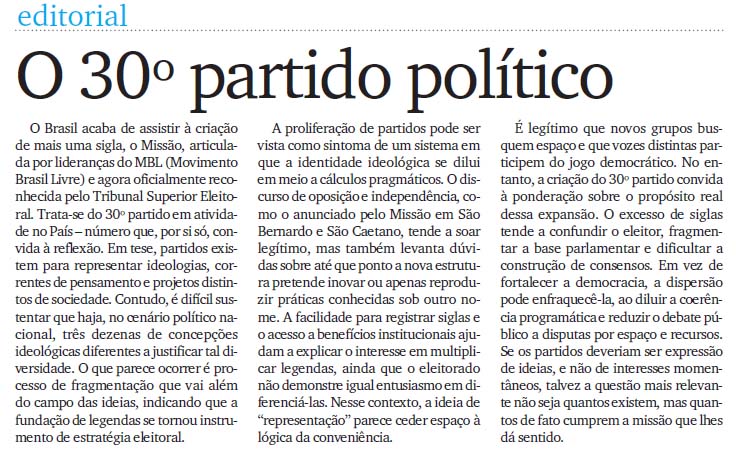 editorial

O 30º partido político

O Brasil acaba de assistir à criação de mais uma sigla, o Missão, articulada por lideranças do MBL (Movimento Brasil Livre) e agora oficialmente reconhecida pelo Tribunal Superior Eleitoral. Trata-se do 30º partido em atividade no País – número que, por si só, convida à reflexão. Em tese, partidos existem para representar ideologias, correntes de pensamento e projetos distintos de sociedade. Contudo, é difícil sustentar que haja, no cenário político nacional, três dezenas de concepções ideológicas diferentes a justificar tal diversidade. O que parece ocorrer é processo de fragmentação que vai além do campo das ideias, indicando que a fundação de legendas se tornou instrumento de estratégia eleitoral.

A proliferação de partidos pode ser vista como sintoma de um sistema em que a identidade ideológica se dilui em meio a cálculos pragmáticos. O discurso de oposição e independência, como o anunciado pelo Missão em São Bernardo e São Caetano, tende a soar legítimo, mas também levanta dúvidas sobre até que ponto a nova estrutura pretende inovar ou apenas reproduzir práticas conhecidas sob outro nome. A facilidade para registrar siglas e o acesso a benefícios institucionais ajudam a explicar o interesse em multiplicar legendas, ainda que o eleitorado não demonstre igual entusiasmo em diferenciá-las. Nesse contexto, a ideia de "representação" parece ceder espaço à lógica da conveniência.

É legítimo que novos grupos busquem espaço e que vozes distintas participem do jogo democrático. No entanto, a criação do 30º partido convida à ponderação sobre o propósito real dessa expansão. O excesso de siglas tende a confundir o eleitor, fragmentar a base parlamentar e dificultar a construção de consensos. Em vez de fortalecer a democracia, a dispersão pode enfraquecê-la, ao diluir a coerência programática e reduzir o debate público a disputas por espaço e recursos. Se os partidos deveriam ser expressão de ideias, e não de interesses momentâneos, talvez a questão mais relevante não seja quantos existem, mas quantos de fato cumprem a missão que lhes dá sentido.